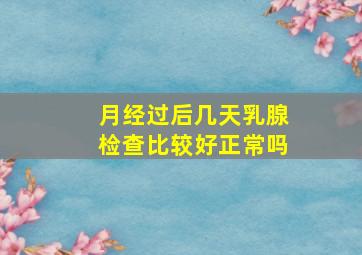 月经过后几天乳腺检查比较好正常吗